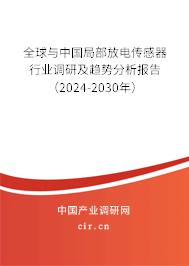 全球与中国局部放电传感器行业调研及趋势分析报告（2024-2030年）

中国产业调研网

cir.cn